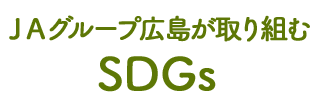 ＪＡグループ広島が取り組む
SDGs